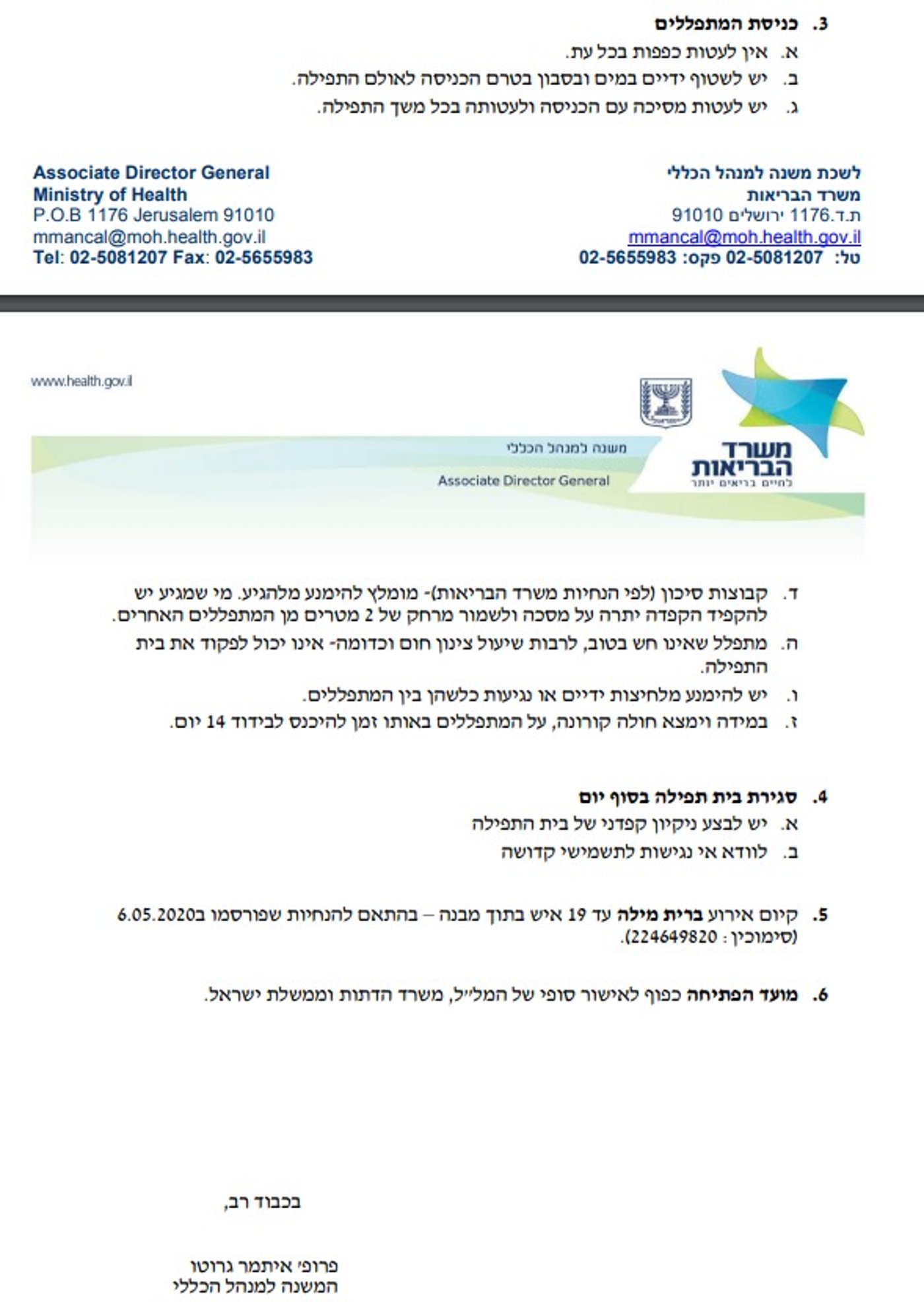 3. כניסת המתפללים
א. אין לעטות כפפות בכל עת.
ב. יש לשטוף ידיים במים ובסבון בטרם הכניסה לאולם התפילה.
ג. יש לעטות מסיכה עם הכניסה ולעטותה בכל משך התפילה.

לשכת משנה למנהל הכללי
משרד הבריאות
ת.ד.1176 ירושלים 91010
mmancal@moh.health.gov.il
טל: 02-5081207 פקס: 02-5655983

Associate Director General
Ministry of Health
P.O.B 1176 Jerusalem 91010
mmancal@moh.health.gov.il
Tel: 02-5081207 Fax: 02-5655983

www.health.gov.il

משרד הבריאות
לחיים בריאים יותר

משנה למנהל הכללי
Associate Director General

ד. קבוצות סיכון (לפי הנחיות משרד הבריאות)- מומלץ להימנע מלהגיע. מי שמגיע יש להקפיד הקפדה יתרה על מסכה ולשמור מרחק של 2 מטרים מן המתפללים האחרים.
ה. מתפלל שאינו חש בטוב, לרבות שיעול צינון חום וכדומה- אינו יכול לפקוד את בית התפילה.
ו. יש להימנע מלחיצות ידיים או נגיעות כלשהן בין המתפללים.
ז. במידה וימצא חולה קורונה, על המתפללים באותו זמן להיכנס לבידוד 14 יום.

4. סגירת בית תפילה בסוף יום
א. יש לבצע ניקיון קפדני של בית התפילה
ב. לוודא אי נגישות לתשמישי קדושה

5. קיום אירוע ברית מילה עד 19 איש בתוך מבנה – בהתאם להנחיות שפורסמו ב6.05.2020 (סימוכין : 224649820).

6. מועד הפתיחה כפוף לאישור סופי של המל״ל, משרד הדתות וממשלת ישראל.

בכבוד רב,

פרופ׳ איתמר גרוטו
המשנה למנהל הכללי